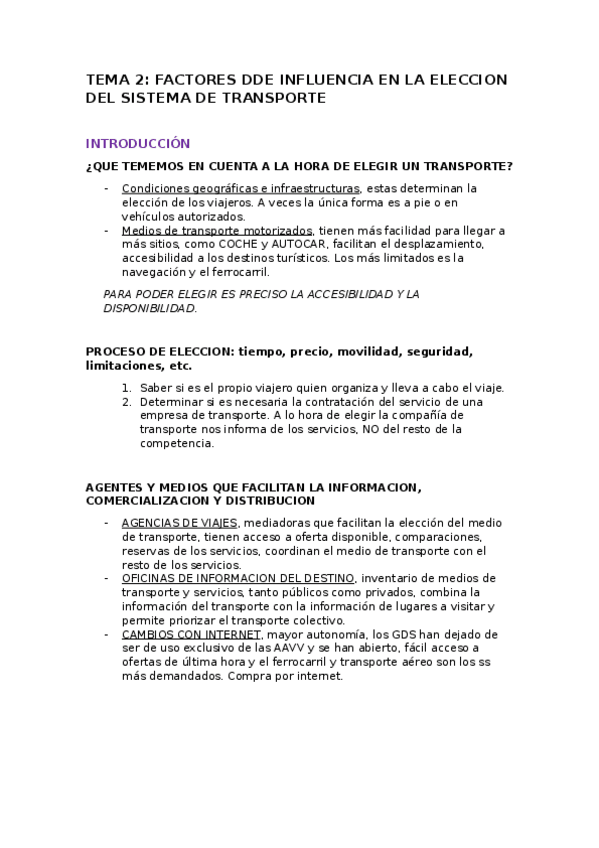 TEMA 2: FACTORES DDE INFLUENCIA EN LA ELECCION DEL SISTEMA DE TRANSPORTE

INTRODUCCIÓN

¿QUE TEMEMOS EN CUENTA A LA HORA DE ELEGIR UN TRANSPORTE?

- Condiciones geográficas e infraestructuras, estas determinan la elección de los viajeros. A veces la única forma es a pie o en vehículos autorizados.
- Medios de transporte motorizados, tienen más facilidad para llegar a más sitios, como COCHE y AUTOCAR, facilitan el desplazamiento, accesibilidad a los destinos turísticos. Los más limitados es la navegación y el ferrocarril.

PARA PODER ELEGIR ES PRECISO LA ACCESIBILIDAD Y LA DISPONIBILIDAD.

PROCESO DE ELECCION: tiempo, precio, movilidad, seguridad, limitaciones, etc.

1. Saber si es el propio viajero quien organiza y lleva a cabo el viaje.
2. Determinar si es necesaria la contratación del servicio de una empresa de transporte. A lo hora de elegir la compañía de transporte nos informa de los servicios, NO del resto de la competencia.

AGENTES Y MEDIOS QUE FACILITAN LA INFORMACION, COMERCIALIZACION Y DISTRIBUCION

- AGENCIAS DE VIAJES, mediadoras que facilitan la elección del medio de transporte, tienen acceso a oferta disponible, comparaciones, reservas de los servicios, coordinan el medio de transporte con el resto de los servicios.
- OFICINAS DE INFORMACION DEL DESTINO, inventario de medios de transporte y servicios, tanto públicos como privados, combina la información del transporte con la información de lugares a visitar y permite priorizar el transporte colectivo.
- CAMBIOS CON INTERNET, mayor autonomía, los GDS han dejado de ser de uso exclusivo de las AAVV y se han abierto, fácil acceso a ofertas de última hora y el ferrocarril y transporte aéreo son los ss más demandados. Compra por internet.